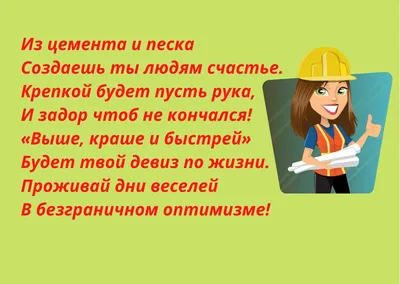 Из цемента и песка
Создаешь ты людям счастье.
Крепкой будет пусть рука,
И задор чтоб не кончался!
«Выше, краше и быстрей»
Будет твой девиз по жизни.
Проживай дни веселей
В безграничном оптимизме!